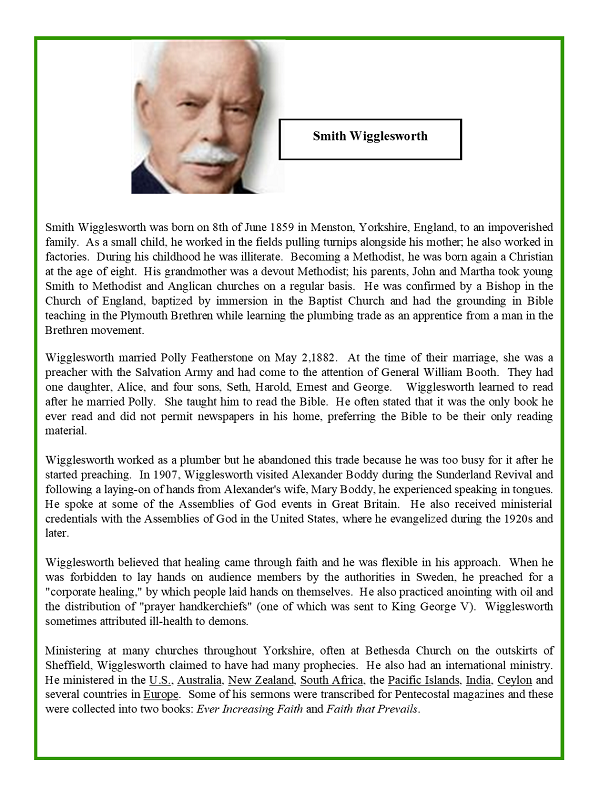 Smith Wigglesworth

Smith Wigglesworth was born on 8th of June 1859 in Menston, Yorkshire, England, to an impoverished family. As a small child, he worked in the fields pulling turnips alongside his mother; he also worked in factories. During his childhood he was illiterate. Becoming a Methodist, he was born again a Christian at the age of eight. His grandmother was a devout Methodist; his parents, John and Martha took young Smith to Methodist and Anglican churches on a regular basis. He was confirmed by a Bishop in the Church of England, baptized by immersion in the Baptist Church and had the grounding in Bible teaching in the Plymouth Brethren while learning the plumbing trade as an apprentice from a man in the Brethren movement.

Wigglesworth married Polly Featherstone on May 2,1882. At the time of their marriage, she was a preacher with the Salvation Army and had come to the attention of General William Booth. They had one daughter, Alice, and four sons, Seth, Harold, Ernest and George. Wigglesworth learned to read after he married Polly. She taught him to read the Bible. He often stated that it was the only book he ever read and did not permit newspapers in his home, preferring the Bible to be their only reading material.

Wigglesworth worked as a plumber but he abandoned this trade because he was too busy for it after he started preaching. In 1907, Wigglesworth visited Alexander Boddy during the Sunderland Revival and following a laying-on of hands from Alexander's wife, Mary Boddy, he experienced speaking in tongues. He spoke at some of the Assemblies of God events in Great Britain. He also received ministerial credentials with the Assemblies of God in the United States, where he evangelized during the 1920s and later.

Wigglesworth believed that healing came through faith and he was flexible in his approach. When he was forbidden to lay hands on audience members by the authorities in Sweden, he preached for a "corporate healing," by which people laid hands on themselves. He also practiced anointing with oil and the distribution of "prayer handkerchiefs" (one of which was sent to King George V). Wigglesworth sometimes attributed ill-health to demons.

Ministering at many churches throughout Yorkshire, often at Bethesda Church on the outskirts of Sheffield, Wigglesworth claimed to have had many prophecies. He also had an international ministry. He ministered in the U.S., Australia, New Zealand, South Africa, the Pacific Islands, India, Ceylon and several countries in Europe. Some of his sermons were transcribed for Pentecostal magazines and these were collected into two books: Ever Increasing Faith and Faith that Prevails.